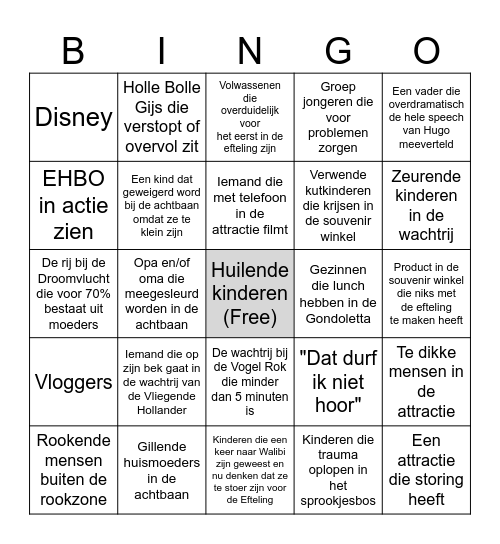 | B | I | N | G | O |
|---|---|---|---|---|
| Disney | Holle Bolle Gijs die verstopt of overvol zit | Volwassenen die overduidelijk voor het eerst in de efteling zijn | Groep jongeren die voor problemen zorgen | Een vader die overdramatisch de hele speech van Hugo meeverteld |
| EHBO in actie zien | Een kind dat geweigerd word bij de achtbaan omdat ze te klein zijn | Iemand die met telefoon in de attractie filmt | Verwende kutkinderen die krijsen in de souvenir winkel | Zeurende kinderen in de wachtrij |
| De rij bij de Droomvlucht die voor 70% bestaat uit moeders | Opa en/of oma die meegesleurd worden in de achtbaan | Huilende kinderen (Free) | Gezinnen die lunch hebben in de Gondoletta | Product in de souvenir winkel die niks met de efteling te maken heeft |
| Vloggers | Iemand die op zijn bek gaat in de wachtrij van de Vliegende Hollander | De wachtrij bij de Vogel Rok die minder dan 5 minuten is | "Dat durf ik niet hoor" | Te dikke mensen in de attractie |
| Rookende mensen buiten de rookzone | Gillende huismoeders in de achtbaan | Kinderen die een keer naar Walibi zijn geweest en nu denken dat ze te stoer zijn voor de Efteling | Kinderen die trauma oplopen in het sprookjesbos | Een attractie die storing heeft |